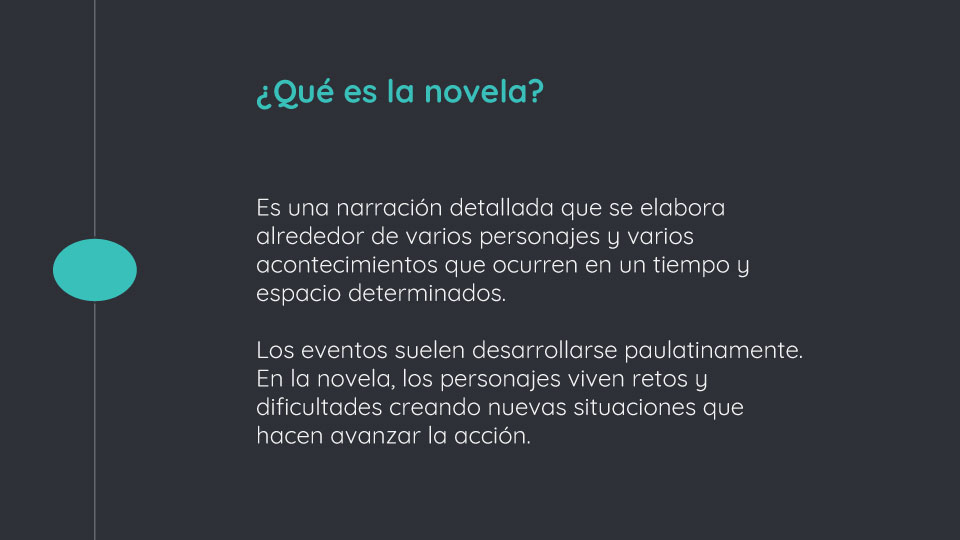 ¿Qué es la novela?

Es una narración detallada que se elabora alrededor de varios personajes y varios acontecimientos que ocurren en un tiempo y espacio determinados.

Los eventos suelen desarrollarse paulatinamente. En la novela, los personajes viven retos y dificultades creando nuevas situaciones que hacen avanzar la acción.